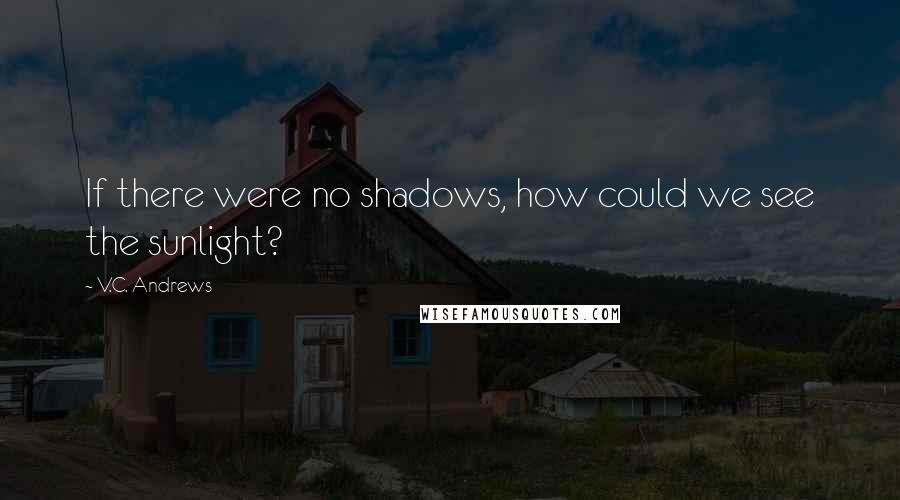 If there were no shadows, how could we see the sunlight?

- V.C. Andrews

WISEFAMOUSQUOTES.COM